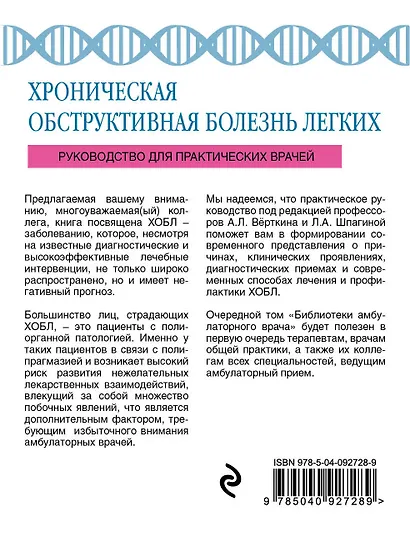 ХРОНИЧЕСКАЯ ОБСТРУКТИВНАЯ БОЛЕЗНЬ ЛЕГКИХ

РУКОВОДСТВО ДЛЯ ПРАКТИЧЕСКИХ ВРАЧЕЙ

Предлагаемая вашему вниманию, многоуважаемая(ый) коллега, книга посвящена ХОБЛ – заболеванию, которое, несмотря на известные диагностические и высокоэффективные лечебные интервенции, не только широко распространено, но и имеет негативный прогноз.

Большинство лиц, страдающих ХОБЛ, – это пациенты с полиорганной патологией. Именно у таких пациентов в связи с полипрагмазией и возникает высокий риск развития нежелательных лекарственных взаимодействий, влекущий за собой множество побочных явлений, что является дополнительным фактором, требующим избыточного внимания амбулаторных врачей.

Мы надеемся, что практическое руководство под редакцией профессоров А.Л. Вёрткина и Л.А. Шпагиной поможет вам в формировании современного представления о причинах, клинических проявлениях, диагностических приемах и современных способах лечения и профилактики ХОБЛ.

Очередной том «Библиотеки амбулаторного врача» будет полезен в первую очередь терапевтам, врачам общей практики, а также их коллегам всех специальностей, ведущим амбулаторный прием.

ISBN 978-5-04-092728-9

9 785040 927289 >